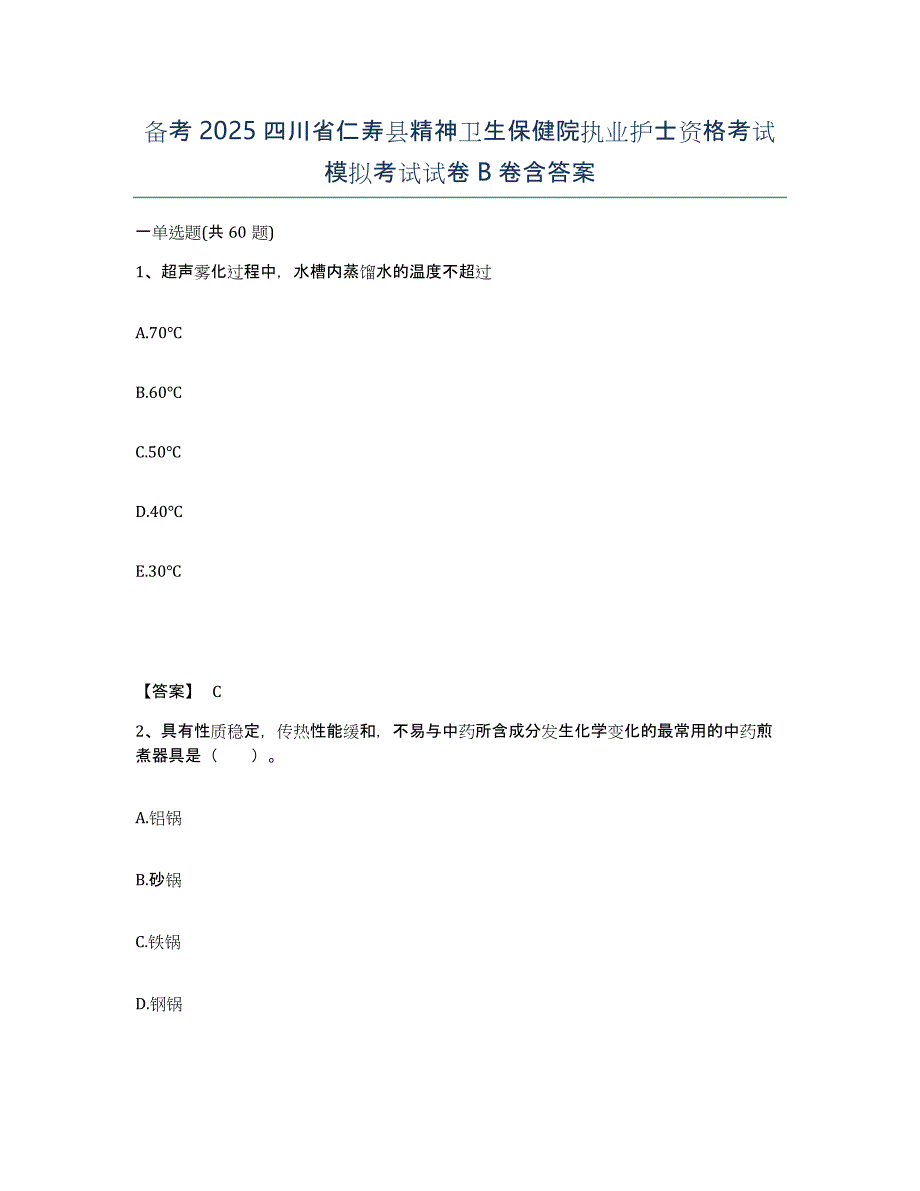 备考 2025 四川省仁寿县精神卫生保健院执业护士资格考试模拟考试试卷 B 卷含答案

一单选题(共 60 题)

1、超声雾化过程中，水槽内蒸馏水的温度不超过

A.70℃

B.60℃

C.50℃

D.40℃

E.30℃

【答案】 C

2、具有性质稳定，传热性能缓和，不易与中药所含成分发生化学变化的最常用的中药煎煮器具是（　　）。

A.铝锅

B.砂锅

C.铁锅

D.钢锅